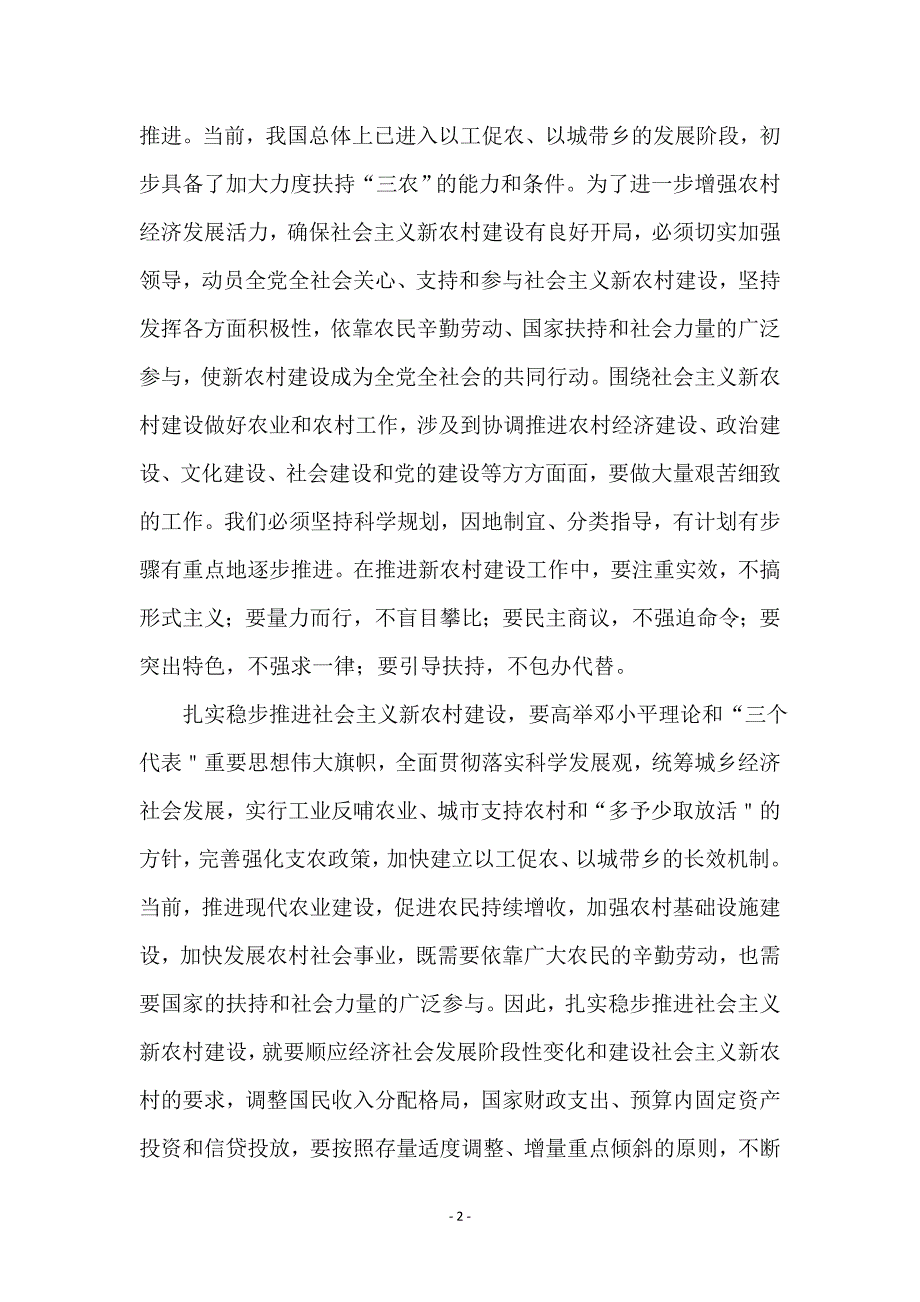 推进。当前，我国总体上已进入以工促农、以城带乡的发展阶段，初步具备了加大力度扶持“三农”的能力和条件。为了进一步增强农村经济发展活力，确保社会主义新农村建设有良好开局，必须切实加强领导，动员全党全社会关心、支持和参与社会主义新农村建设，坚持发挥各方面积极性，依靠农民辛勤劳动、国家扶持和社会力量的广泛参与，使新农村建设成为全党全社会的共同行动。围绕社会主义新农村建设做好农业和农村工作，涉及到协调推进农村经济建设、政治建设、文化建设、社会建设和党的建设等方方面面，要做大量艰苦细致的工作。我们必须坚持科学规划，因地制宜、分类指导，有计划有步骤有重点地逐步推进。在推进新农村建设工作中，要注重实效，不搞形式主义；要量力而行，不盲目攀比；要民主商议，不强迫命令；要突出特色，不强求一律；要引导扶持，不包办代替。

扎实稳步推进社会主义新农村建设，要高举邓小平理论和“三个代表＂重要思想伟大旗帜，全面贯彻落实科学发展观，统筹城乡经济社会发展，实行工业反哺农业、城市支持农村和“多予少取放活＂的方针，完善强化支农政策，加快建立以工促农、以城带乡的长效机制。当前，推进现代农业建设，促进农民持续增收，加强农村基础设施建设，加快发展农村社会事业，既需要依靠广大农民的辛勤劳动，也需要国家的扶持和社会力量的广泛参与。因此，扎实稳步推进社会主义新农村建设，就要顺应经济社会发展阶段性变化和建设社会主义新农村的要求，调整国民收入分配格局，国家财政支出、预算内固定资产投资和信贷投放，要按照存量适度调整、增量重点倾斜的原则，不断

- 2 -